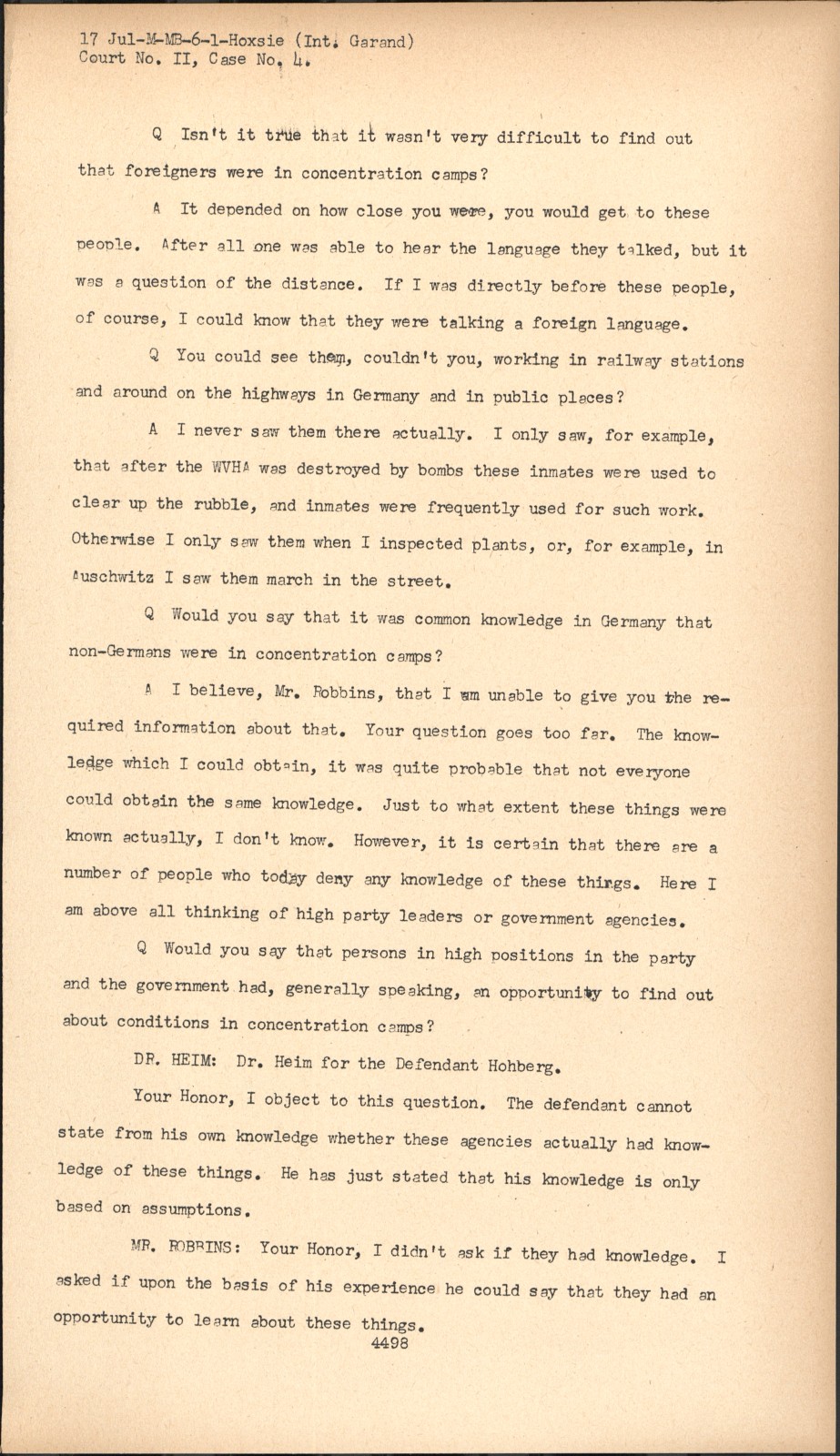 17 Jul-M-MB-6-1-Hoxsie (Int. Garand)
Court No. II, Case No. 4.

Q Isn't it true that it wasn't very difficult to find out that foreigners were in concentration camps?

A It depended on how close you were, you would get to these people. After all one was able to hear the language they talked, but it was a question of the distance. If I was directly before these people, of course, I could know that they were talking a foreign language.

Q You could see them, couldn't you, working in railway stations and around on the highways in Germany and in public places?

A I never saw them there actually. I only saw, for example, that after the WVHA was destroyed by bombs these inmates were used to clear up the rubble, and inmates were frequently used for such work. Otherwise I only saw them when I inspected plants, or, for example, in Auschwitz I saw them march in the street.

Q Would you say that it was common knowledge in Germany that non-Germans were in concentration camps?

A I believe, Mr. Robbins, that I am unable to give you the required information about that. Your question goes too far. The knowledge which I could obtain, it was quite probable that not everyone could obtain the same knowledge. Just to what extent these things were known actually, I don't know. However, it is certain that there are a number of people who today deny any knowledge of these things. Here I am above all thinking of high party leaders or government agencies.

Q Would you say that persons in high positions in the party and the government had, generally speaking, an opportunity to find out about conditions in concentration camps?

DR. HEIM: Dr. Heim for the Defendant Hohberg.

Your Honor, I object to this question. The defendant cannot state from his own knowledge whether these agencies actually had knowledge of these things. He has just stated that his knowledge is only based on assumptions.

MR. ROBBINS: Your Honor, I didn't ask if they had knowledge. I asked if upon the basis of his experience he could say that they had an opportunity to learn about these things.

4498